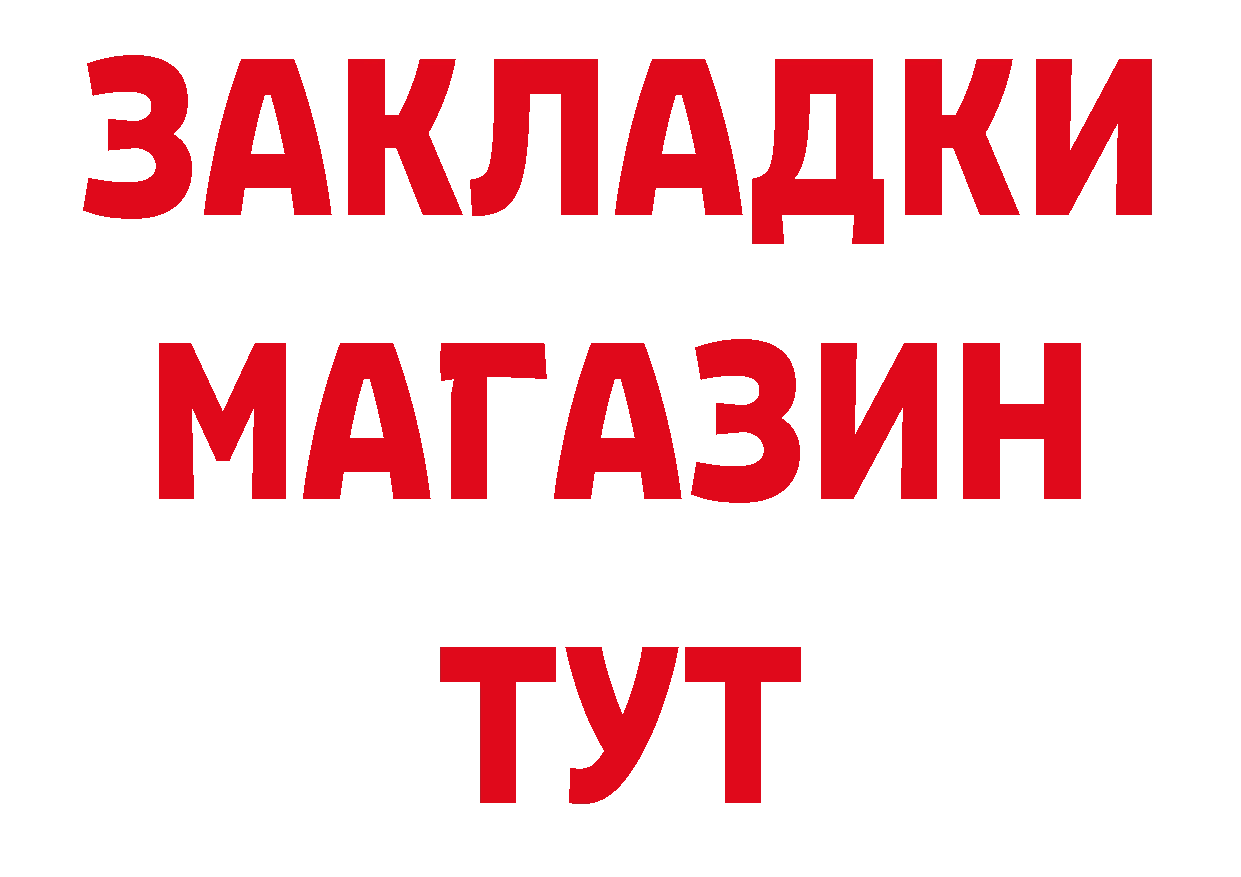 ЗАКЛАДКИ
МАГАЗИН
ТУТ